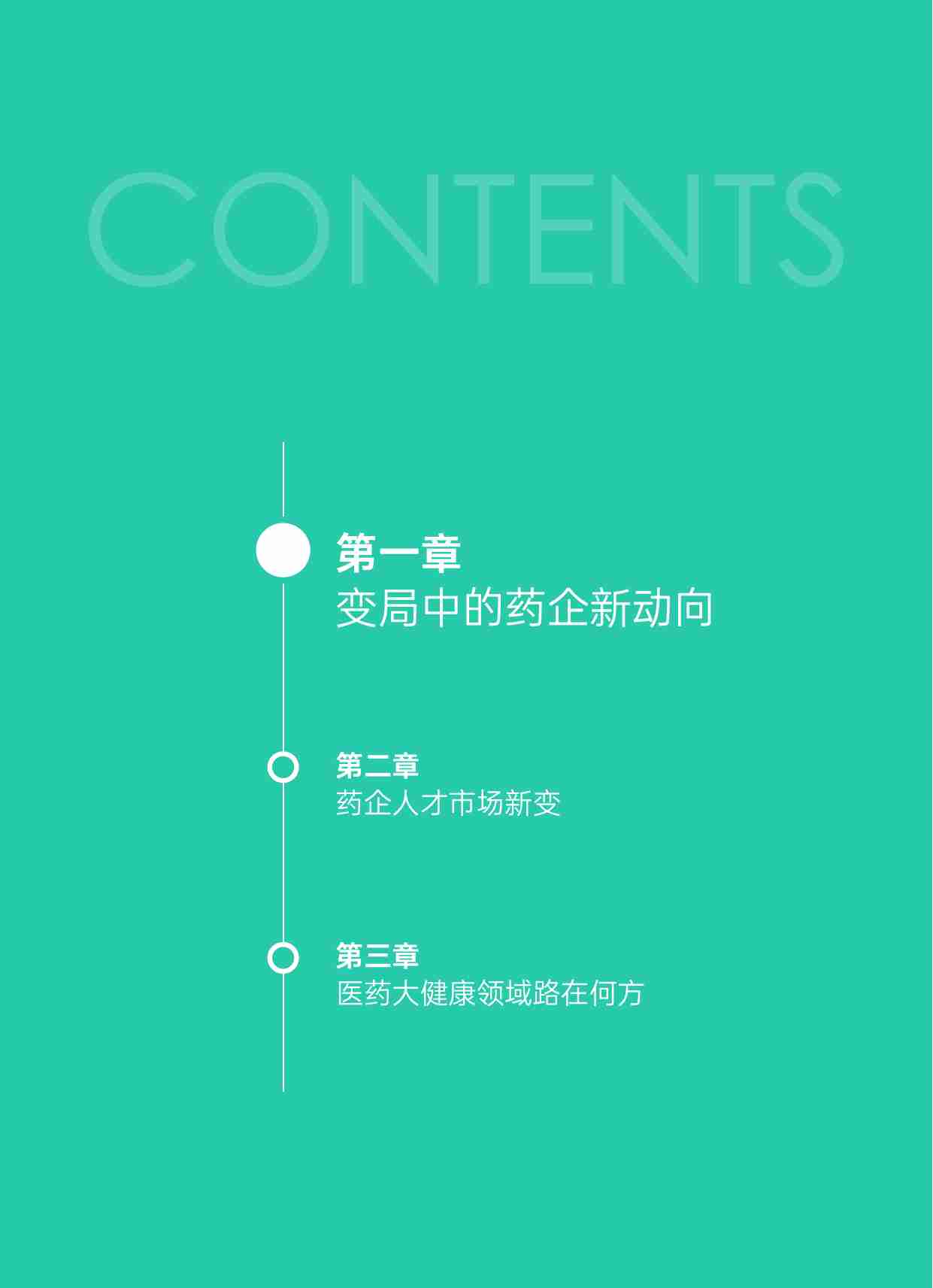 CONTENTS

第一章
变局中的药企新动向

第二章
药企人才市场新变

第三章
医药大健康领域路在何方